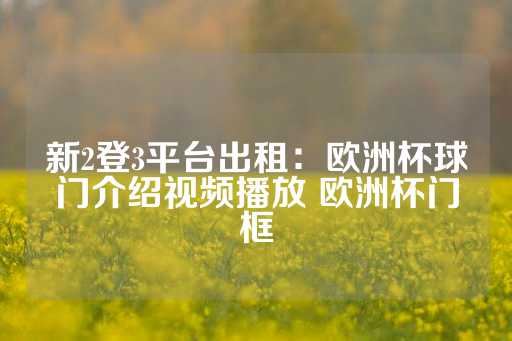 新2登3平台出租：欧洲杯球门介绍视频播放 欧洲杯门框